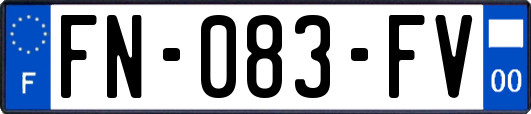 F
FN-083-FV
00